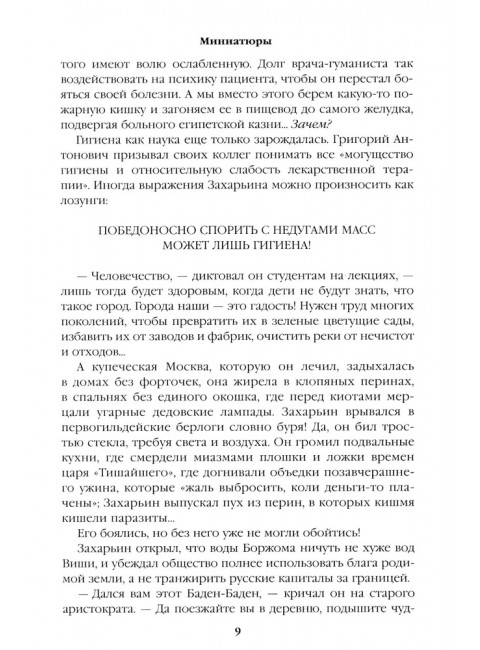 Миниатюры

того имеют волю ослабленную. Долг врача-гуманиста так воздействовать на психику пациента, чтобы он перестал бояться своей болезни. А мы вместо этого берем какую-то пожарную кишку и загоняем ее в пищевод до самого желудка, подвергая больного египетской казни... Зачем?

Гигиена как наука еще только зарождалась. Григорий Антонович призывал своих коллег понимать все «могущество гигиены и относительную слабость лекарственной терапии». Иногда выражения Захарьина можно произносить как лозунги:

ПОБЕДОНОСНО СПОРИТЬ С НЕДУГАМИ МАСС
МОЖЕТ ЛИШЬ ГИГИЕНА!

— Человечество, — диктовал он студентам на лекциях, — лишь тогда будет здоровым, когда дети не будут знать, что такое город. Города наши — это гадость! Нужен труд многих поколений, чтобы превратить их в зеленые цветущие сады, избавить их от заводов и фабрик, очистить реки от нечистот и отходов...

А купеческая Москва, которую он лечил, задыхалась в домах без форточек, она жирела в клопяных перинах, в спальнях без единого окошка, где перед киотами мерцали угарные дедовские лампады. Захарьин врывался в первогильдейские берлоги словно буря! Да, он бил тростью стекла, требуя света и воздуха. Он громил подвальные кухни, где смердели миазмами плошки и ложки времен царя «Тишайшего», где догнивали объедки позавчерашнего ужина, которые «жаль выбросить, коли деньги-то плачены»; Захарьин выпускал пух из перин, в которых кишмя кишели паразиты...

Его боялись, но без него уже не могли обойтись!

Захарьин открыл, что воды Боржома ничуть не хуже вод Виши, и убеждал общество полнее использовать блага родимой земли, а не транжирить русские капиталы за границей.

— Дался вам этот Баден-Баден, — кричал он на старого аристократа. — Да поезжайте вы в деревню, подышите чуд-

9